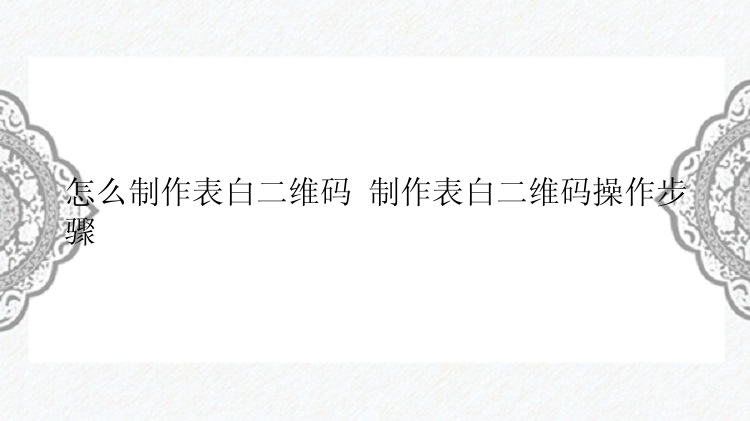 怎么制作表白二维码 制作表白二维码操作步骤